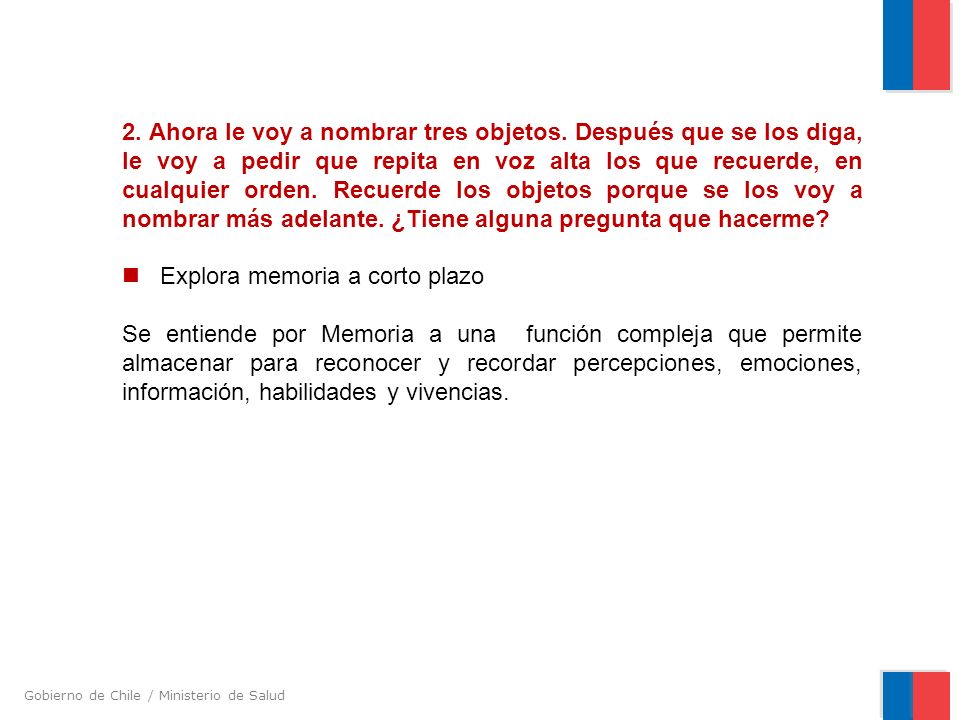 2. Ahora le voy a nombrar tres objetos. Después que se los diga, le voy a pedir que repita en voz alta los que recuerde, en cualquier orden. Recuerde los objetos porque se los voy a nombrar más adelante. ¿Tiene alguna pregunta que hacerme?

Explora memoria a corto plazo

Se entiende por Memoria a una función compleja que permite almacenar para reconocer y recordar percepciones, emociones, información, habilidades y vivencias.

Gobierno de Chile / Ministerio de Salud